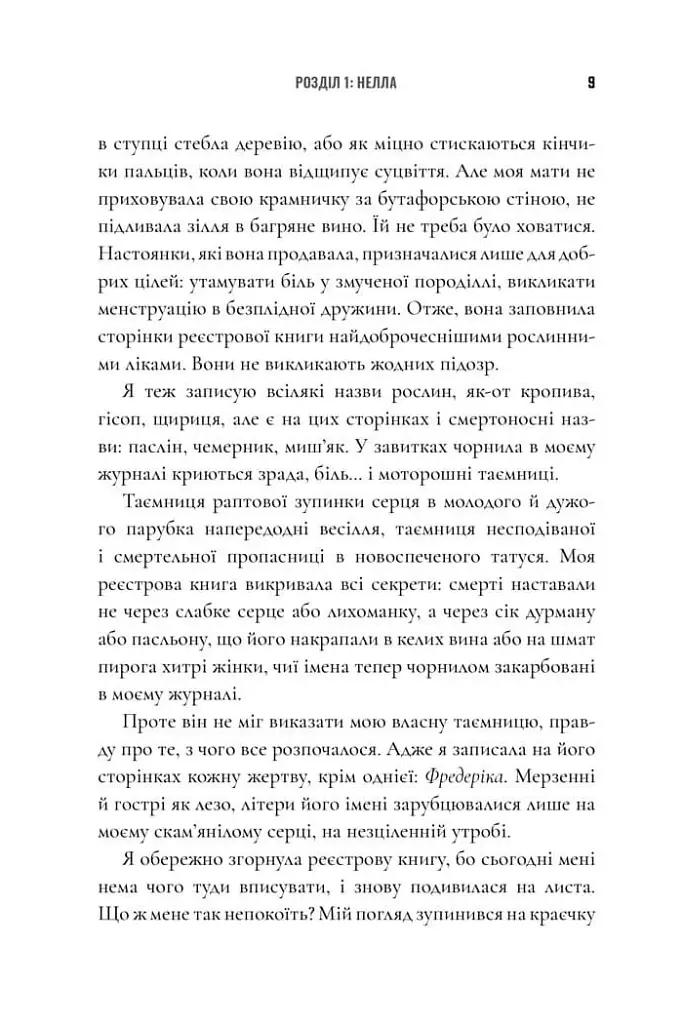 РОЗДІЛ 1: НЕЛЛА 9

в ступці стебла деревію, або як міцно стискаються кінчики пальців, коли вона відщипує суцвіття. Але моя мати не приховувала свою крамничку за бутафорською стіною, не підливала зілля в багряне вино. Їй не треба було ховатися. Настоянки, які вона продавала, призначалися лише для добрих цілей: утамувати біль у змученої породіллі, викликати менструацію в безплідної дружини. Отже, вона заповнила сторінки реєстрової книги найдоброчеснішими рослинними ліками. Вони не викликають жодних підозр.

Я теж записую всілякі назви рослин, як-от кропива, гісоп, щириця, але є на цих сторінках і смертоносні назви: паслін, чемерник, миш'як. У завитках чорнила в моєму журналі криються зрада, біль... і моторошні таємниці.

Таємниця раптової зупинки серця в молодого й дужого парубка напередодні весілля, таємниця несподіваної і смертельної пропасниці в новоспеченого татуся. Моя реєстрова книга викривала всі секрети: смерті наставали не через слабке серце або лихоманку, а через сік дурману або пасльону, що його накрапали в келих вина або на шмат пирога хитрі жінки, чиї імена тепер чорнилом закарбовані в моєму журналі.

Проте він не міг виказати мою власну таємницю, правду про те, з чого все розпочалося. Адже я записала на його сторінках кожну жертву, крім однієї: Фредеріка. Мерзенні й гострі як лезо, літери його імені зарубцювалися лише на моєму скам'янілому серці, на незціленній утробі.

Я обережно згорнула реєстрову книгу, бо сьогодні мені нема чого туди вписувати, і знову подивилася на листа. Що ж мене так непокоїть? Мій погляд зупинився на краєчку